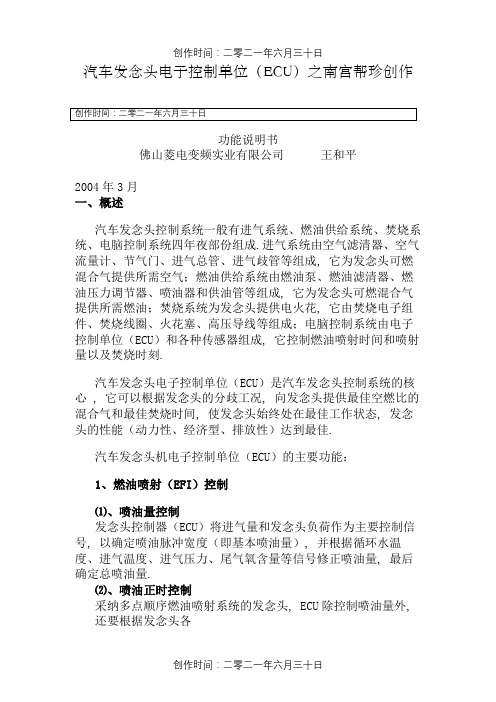 创作时间：二零二一年六月三十日

汽车发念头电子控制单位（ECU）之南宫帮珍创作

创作时间：二零二一年六月三十日

功能说明书
佛山菱电变频实业有限公司　　王和平

2004 年 3 月
一、概述

汽车发念头控制系统一般有进气系统、燃油供给系统、焚烧系统、电脑控制系统四年夜部份组成.进气系统由空气滤清器、空气流量计、节气门、进气总管、进气歧管等组成，它为发念头可燃混合气提供所需空气；燃油供给系统由燃油泵、燃油滤清器、燃油压力调节器、喷油器和供油管等组成，它为发念头可燃混合气提供所需燃油；焚烧系统为发念头提供电火花，它由焚烧电子组件、焚烧线圈、火花塞、高压导线等组成；电脑控制系统由电子控制单位（ECU）和各种传感器组成，它控制燃油喷射时间和喷射量以及焚烧时刻.

汽车发念头电子控制单位（ECU）是汽车发念头控制系统的核心，它可以根据发念头的分歧工况，向发念头提供最佳空燃比的混合气和最佳焚烧时间，使发念头始终处在最佳工作状态，发念头的性能（动力性、经济型、排放性）达到最佳.

汽车发念头机电子控制单位（ECU）的主要功能：

1、燃油喷射（EFI）控制

⑴、喷油量控制
发念头控制器（ECU）将进气量和发念头负荷作为主要控制信号，以确定喷油脉冲宽度（即基本喷油量），并根据循环水温度、进气温度、进气压力、尾气氧含量等信号修正喷油量，最后确定总喷油量.
⑵、喷油正时控制
采纳多点顺序燃油喷射系统的发念头，ECU 除控制喷油量外，还要根据发念头各

创作时间：二零二一年六月三十日